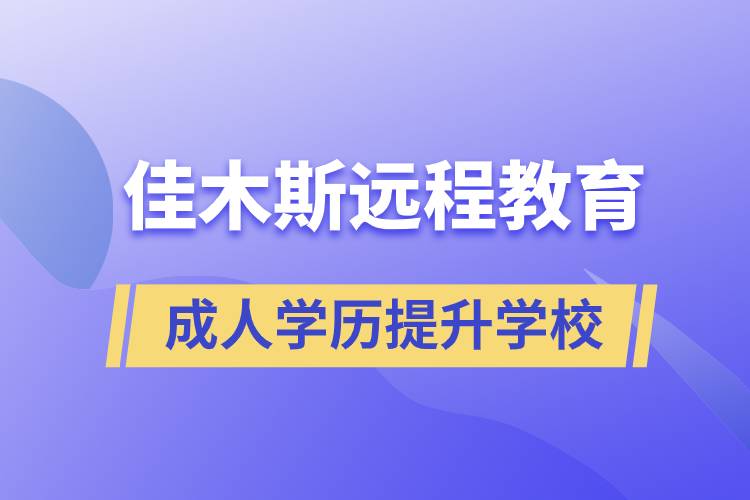 佳木斯远程教育

成人学历提升学校